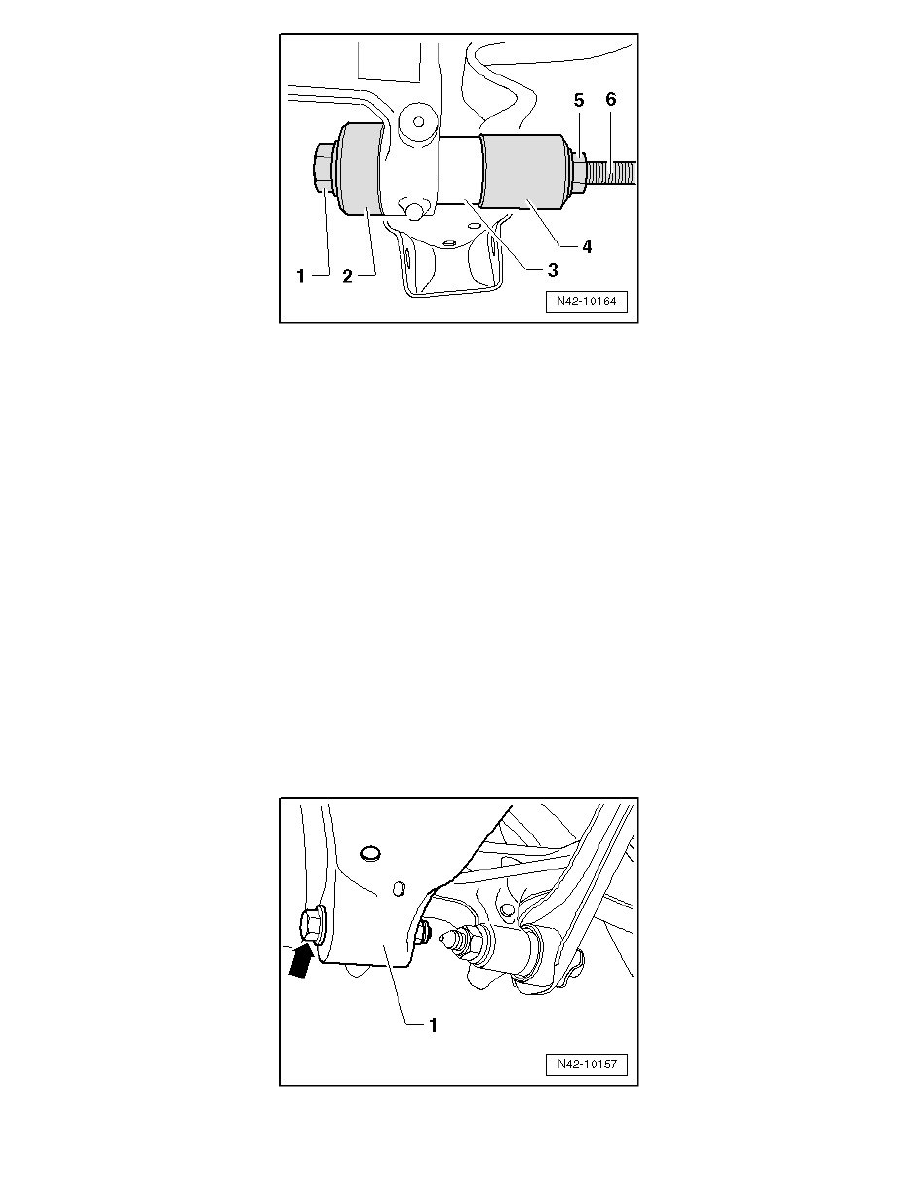 5 6

1 2 3 4

N42-10164

1

N42-10157